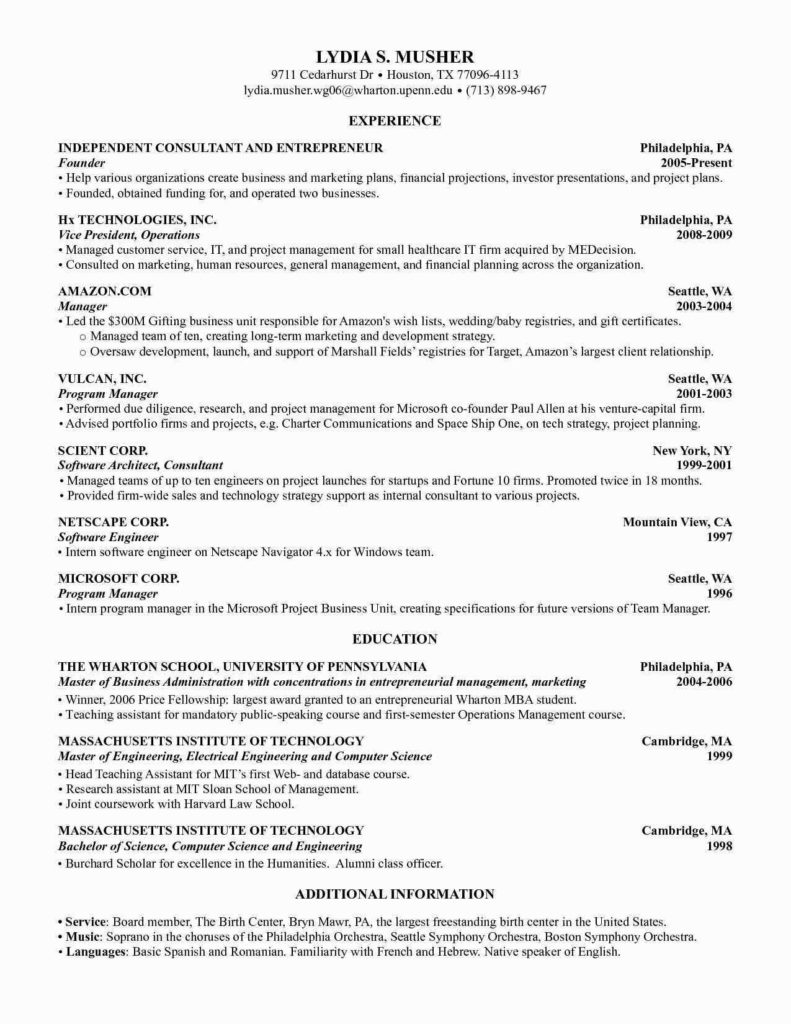 LYDIA S. MUSHER
9711 Cedarhurst Dr • Houston, TX 77096-4113
lydia.musher.wg06@wharton.upenn.edu • (713) 898-9467

EXPERIENCE

INDEPENDENT CONSULTANT AND ENTREPRENEUR Philadelphia, PA
Founder 2005-Present
• Help various organizations create business and marketing plans, financial projections, investor presentations, and project plans.
• Founded, obtained funding for, and operated two businesses.

Hx TECHNOLOGIES, INC. Philadelphia, PA
Vice President, Operations 2008-2009
• Managed customer service, IT, and project management for small healthcare IT firm acquired by MEDecision.
• Consulted on marketing, human resources, general management, and financial planning across the organization.

AMAZON.COM Seattle, WA
Manager 2003-2004
• Led the $300M Gifting business unit responsible for Amazon's wish lists, wedding/baby registries, and gift certificates.
o Managed team of ten, creating long-term marketing and development strategy.
o Oversaw development, launch, and support of Marshall Fields' registries for Target, Amazon's largest client relationship.

VULCAN, INC. Seattle, WA
Program Manager 2001-2003
• Performed due diligence, research, and project management for Microsoft co-founder Paul Allen at his venture-capital firm.
• Advised portfolio firms and projects, e.g. Charter Communications and Space Ship One, on tech strategy, project planning.

SCIENT CORP. New York, NY
Software Architect, Consultant 1999-2001
• Managed teams of up to ten engineers on project launches for startups and Fortune 10 firms. Promoted twice in 18 months.
• Provided firm-wide sales and technology strategy support as internal consultant to various projects.

NETSCAPE CORP. Mountain View, CA
Software Engineer 1997
• Intern software engineer on Netscape Navigator 4.x for Windows team.

MICROSOFT CORP. Seattle, WA
Program Manager 1996
• Intern program manager in the Microsoft Project Business Unit, creating specifications for future versions of Team Manager.

EDUCATION

THE WHARTON SCHOOL, UNIVERSITY OF PENNSYLVANIA Philadelphia, PA
Master of Business Administration with concentrations in entrepreneurial management, marketing 2004-2006
• Winner, 2006 Price Fellowship: largest award granted to an entrepreneurial Wharton MBA student.
• Teaching assistant for mandatory public-speaking course and first-semester Operations Management course.

MASSACHUSETTS INSTITUTE OF TECHNOLOGY Cambridge, MA
Master of Engineering, Electrical Engineering and Computer Science 1999
• Head Teaching Assistant for MIT's first Web- and database course.
• Research assistant at MIT Sloan School of Management.
• Joint coursework with Harvard Law School.

MASSACHUSETTS INSTITUTE OF TECHNOLOGY Cambridge, MA
Bachelor of Science, Computer Science and Engineering 1998
• Burchard Scholar for excellence in the Humanities. Alumni class officer.

ADDITIONAL INFORMATION

• Service: Board member, The Birth Center, Bryn Mawr, PA, the largest freestanding birth center in the United States.
• Music: Soprano in the choruses of the Philadelphia Orchestra, Seattle Symphony Orchestra, Boston Symphony Orchestra.
• Languages: Basic Spanish and Romanian. Familiarity with French and Hebrew. Native speaker of English.